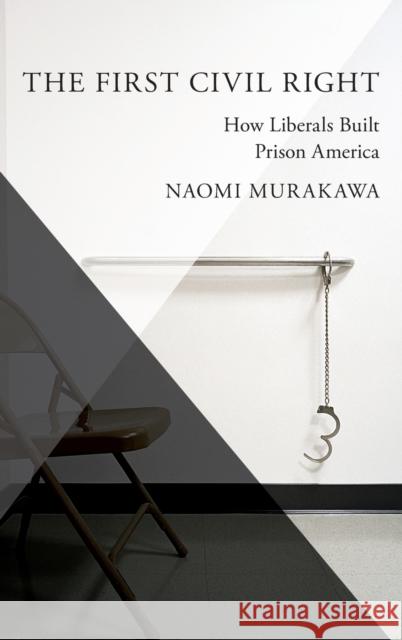 THE FIRST CIVIL RIGHT

How Liberals Built Prison America

NAOMI MURAKAWA

Kraina Książek